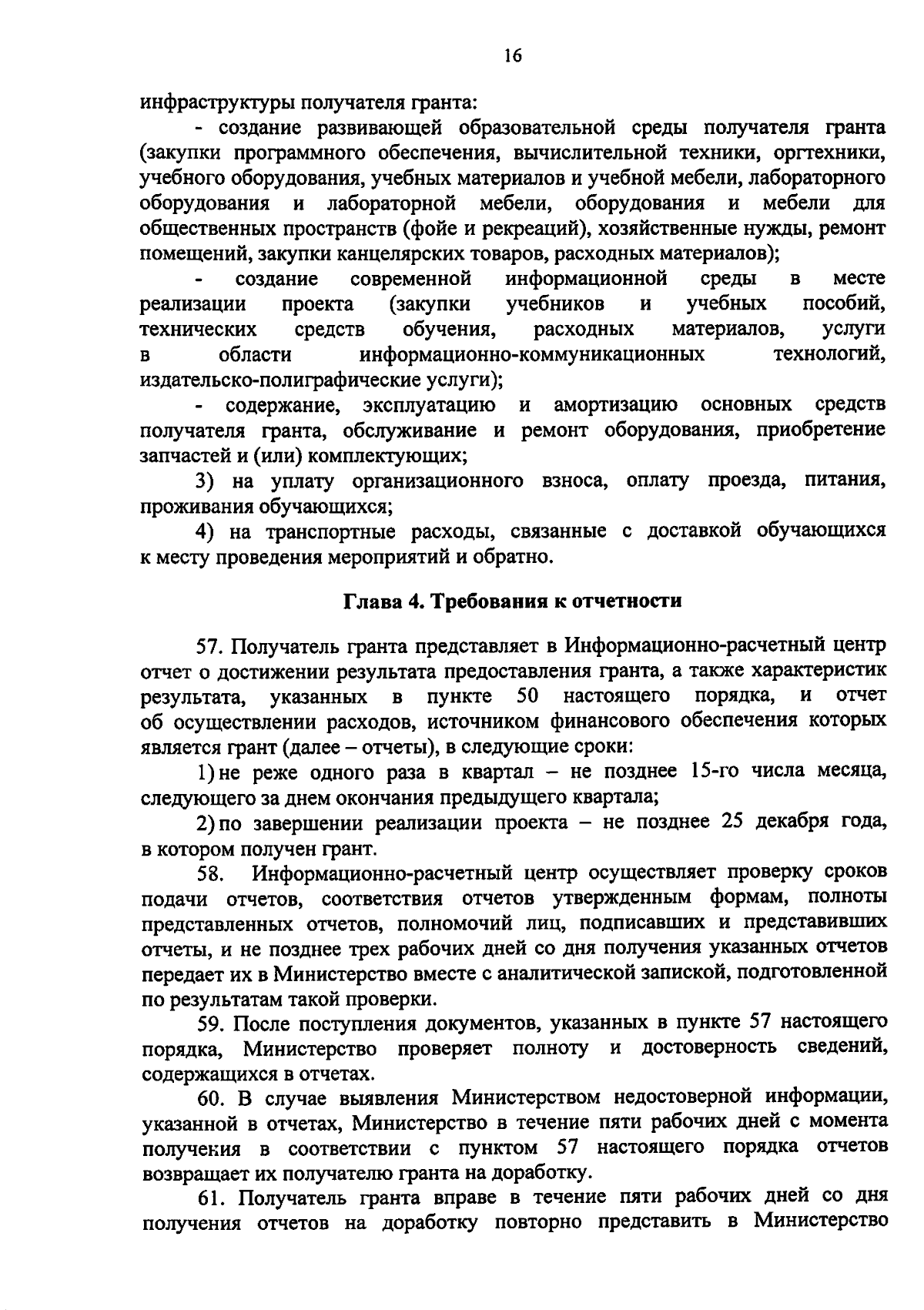 16

инфраструктуры получателя гранта:

- создание развивающей образовательной среды получателя гранта (закупки программного обеспечения, вычислительной техники, оргтехники, учебного оборудования, учебных материалов и учебной мебели, лабораторного оборудования и лабораторной мебели, оборудования и мебели для общественных пространств (фойе и рекреаций), хозяйственные нужды, ремонт помещений, закупки канцелярских товаров, расходных материалов);

- создание современной информационной среды в месте реализации проекта (закупки учебников и учебных пособий, технических средств обучения, расходных материалов, услуги в области информационно-коммуникационных технологий, издательско-полиграфические услуги);

- содержание, эксплуатацию и амортизацию основных средств получателя гранта, обслуживание и ремонт оборудования, приобретение запчастей и (или) комплектующих;

3) на уплату организационного взноса, оплату проезда, питания, проживания обучающихся;

4) на транспортные расходы, связанные с доставкой обучающихся к месту проведения мероприятий и обратно.

Глава 4. Требования к отчетности

57. Получатель гранта представляет в Информационно-расчетный центр отчет о достижении результата предоставления гранта, а также характеристик результата, указанных в пункте 50 настоящего порядка, и отчет об осуществлении расходов, источником финансового обеспечения которых является грант (далее – отчеты), в следующие сроки:

1) не реже одного раза в квартал – не позднее 15-го числа месяца, следующего за днем окончания предыдущего квартала;

2) по завершении реализации проекта – не позднее 25 декабря года, в котором получен грант.

58. Информационно-расчетный центр осуществляет проверку сроков подачи отчетов, соответствия отчетов утвержденным формам, полноты представленных отчетов, полномочий лиц, подписавших и представивших отчеты, и не позднее трех рабочих дней со дня получения указанных отчетов передает их в Министерство вместе с аналитической запиской, подготовленной по результатам такой проверки.

59. После поступления документов, указанных в пункте 57 настоящего порядка, Министерство проверяет полноту и достоверность сведений, содержащихся в отчетах.

60. В случае выявления Министерством недостоверной информации, указанной в отчетах, Министерство в течение пяти рабочих дней с момента получения в соответствии с пунктом 57 настоящего порядка отчетов возвращает их получателю гранта на доработку.

61. Получатель гранта вправе в течение пяти рабочих дней со дня получения отчетов на доработку повторно представить в Министерство